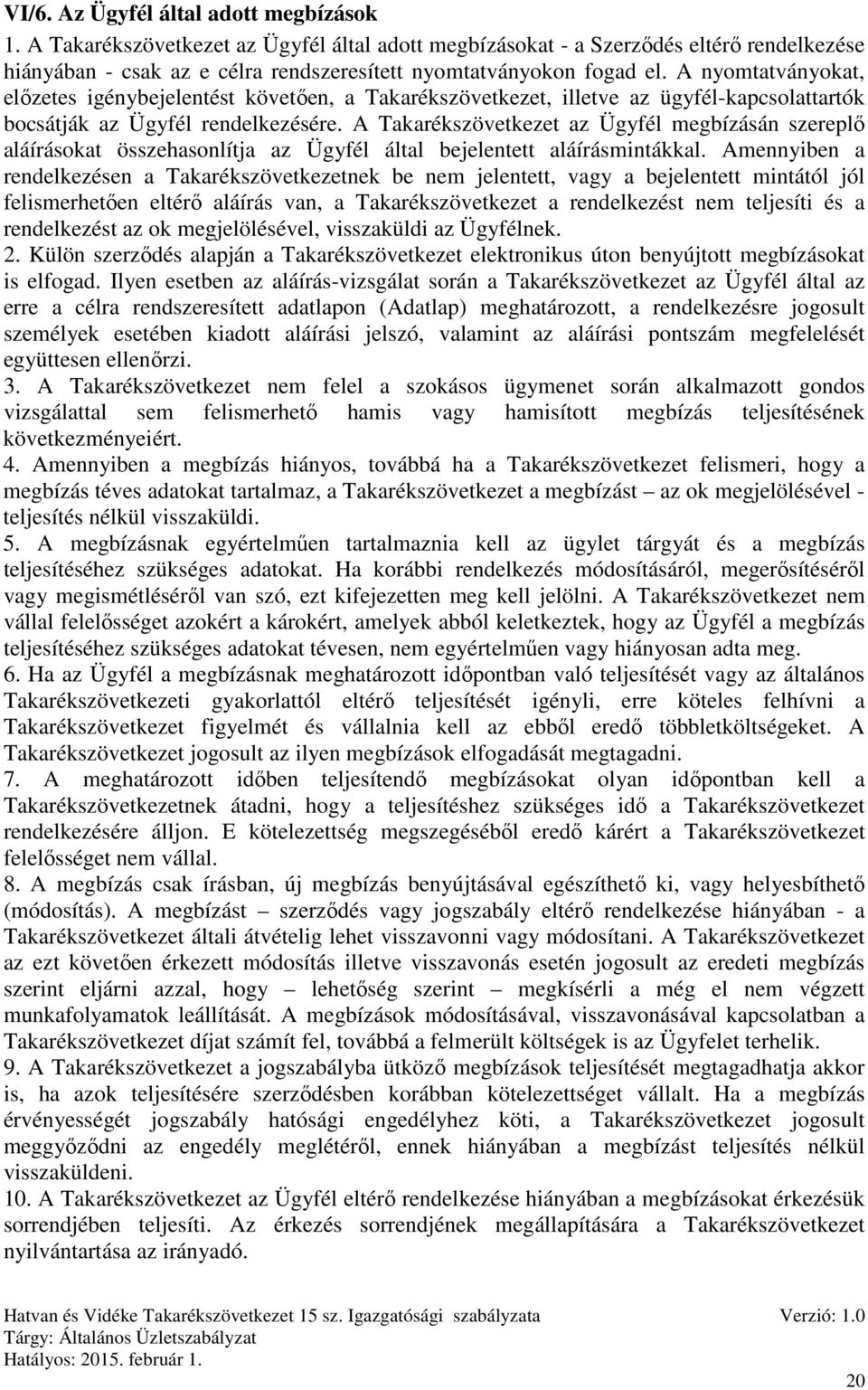 VI/6. Az Ügyfél által adott megbízások

1. A Takarékszövetkezet az Ügyfél által adott megbízásokat - a Szerződés eltérő rendelkezése hiányában - csak az e célra rendszeresített nyomtatványokon fogad el. A nyomtatványokat, előzetes igénybejelentést követően, a Takarékszövetkezet, illetve az ügyfél-kapcsolattartók bocsátják az Ügyfél rendelkezésére. A Takarékszövetkezet az Ügyfél megbízásán szereplő aláírásokat összehasonlítja az Ügyfél által bejelentett aláírásmintákkal. Amennyiben a rendelkezésen a Takarékszövetkezetnek be nem jelentett, vagy a bejelentett mintától jól felismerhetően eltérő aláírás van, a Takarékszövetkezet a rendelkezést nem teljesíti és a rendelkezést az ok megjelölésével, visszaküldi az Ügyfélnek.

2. Külön szerződés alapján a Takarékszövetkezet elektronikus úton benyújtott megbízásokat is elfogad. Ilyen esetben az aláírás-vizsgálat során a Takarékszövetkezet az Ügyfél által az erre a célra rendszeresített adatlapon (Adatlap) meghatározott, a rendelkezésre jogosult személyek esetében kiadott aláírási jelszó, valamint az aláírási pontszám megfelelését együttesen ellenőrzi.

3. A Takarékszövetkezet nem felel a szokásos ügymenet során alkalmazott gondos vizsgálattal sem felismerhető hamis vagy hamisított megbízás teljesítésének következményeiért.

4. Amennyiben a megbízás hiányos, továbbá ha a Takarékszövetkezet felismeri, hogy a megbízás téves adatokat tartalmaz, a Takarékszövetkezet a megbízást – az ok megjelölésével - teljesítés nélkül visszaküldi.

5. A megbízásnak egyértelműen tartalmaznia kell az ügylet tárgyát és a megbízás teljesítéséhez szükséges adatokat. Ha korábbi rendelkezés módosításáról, megerősítéséről vagy megismétléséről van szó, ezt kifejezetten meg kell jelölni. A Takarékszövetkezet nem vállal felelősséget azokért a károkért, amelyek abból keletkeztek, hogy az Ügyfél a megbízás teljesítéséhez szükséges adatokat tévesen, nem egyértelműen vagy hiányosan adta meg.

6. Ha az Ügyfél a megbízásnak meghatározott időpontban való teljesítését vagy az általános Takarékszövetkezeti gyakorlattól eltérő teljesítését igényli, erre köteles felhívni a Takarékszövetkezet figyelmét és vállalnia kell az ebből eredő többletköltségeket. A Takarékszövetkezet jogosult az ilyen megbízások elfogadását megtagadni.

7. A meghatározott időben teljesítendő megbízásokat olyan időpontban kell a Takarékszövetkezetnek átadni, hogy a teljesítéshez szükséges idő a Takarékszövetkezet rendelkezésére álljon. E kötelezettség megszegéséből eredő kárért a Takarékszövetkezet felelősséget nem vállal.

8. A megbízás csak írásban, új megbízás benyújtásával egészíthető ki, vagy helyesbíthető (módosítás). A megbízást – szerződés vagy jogszabály eltérő rendelkezése hiányában - a Takarékszövetkezet általi átvételig lehet visszavonni vagy módosítani. A Takarékszövetkezet az ezt követően érkezett módosítás illetve visszavonás esetén jogosult az eredeti megbízás szerint eljárni azzal, hogy – lehetőség szerint – megkísérli a még el nem végzett munkafolyamatok leállítását. A megbízások módosításával, visszavonásával kapcsolatban a Takarékszövetkezet díjat számít fel, továbbá a felmerült költségek is az Ügyfelet terhelik.

9. A Takarékszövetkezet a jogszabályba ütköző megbízások teljesítését megtagadhatja akkor is, ha azok teljesítésére szerződésben korábban kötelezettséget vállalt. Ha a megbízás érvényességét jogszabály hatósági engedélyhez köti, a Takarékszövetkezet jogosult meggyőződni az engedély meglétéről, ennek hiányában a megbízást teljesítés nélkül visszaküldeni.

10. A Takarékszövetkezet az Ügyfél eltérő rendelkezése hiányában a megbízásokat érkezésük sorrendjében teljesíti. Az érkezés sorrendjének megállapítására a Takarékszövetkezet nyilvántartása az irányadó.

Hatvan és Vidéke Takarékszövetkezet 15 sz. Igazgatósági szabályzata Verzió: 1.0
Tárgy: Általános Üzletszabályzat
Hatályos: 2015. február 1.
20